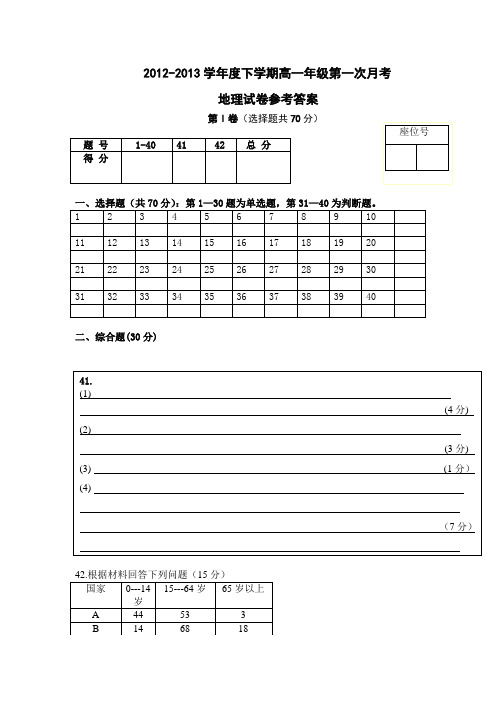 2012-2013 学年度下学期高一年级第一次月考

地理试卷参考答案

第 I 卷（选择题共 70 分）

座位号

| 题 号 | 1-40 | 41 | 42 | 总 分 |
|---|---|---|---|---|
| 得 分 | | | | |

一、选择题（共 70 分）：第 1—30 题为单选题，第 31—40 为判断题。

| 1 | 2 | 3 | 4 | 5 | 6 | 7 | 8 | 9 | 10 | |
|---|---|---|---|---|---|---|---|---|---|---|
| | | | | | | | | | | |
| 11 | 12 | 13 | 14 | 15 | 16 | 17 | 18 | 19 | 20 | |
| | | | | | | | | | | |
| 21 | 22 | 23 | 24 | 25 | 26 | 27 | 28 | 29 | 30 | |
| | | | | | | | | | | |
| 31 | 32 | 33 | 34 | 35 | 36 | 37 | 38 | 39 | 40 | |
| | | | | | | | | | | |

二、综合题(30 分)

41.
(1)
（4 分）
(2)
（3 分）
(3) （1 分）
(4)
（7 分）

42.根据材料回答下列问题（15 分）

| 国家 | 0---14 岁 | 15---64 岁 | 65 岁以上 |
|---|---|---|---|
| A | 44 | 53 | 3 |
| B | 14 | 68 | 18 |